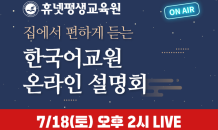 휴넷평생교육원

ON AIR

집에서 편하게 듣는

한국어교원
온라인 설명회

7/18(토) 오후 2시 LIVE